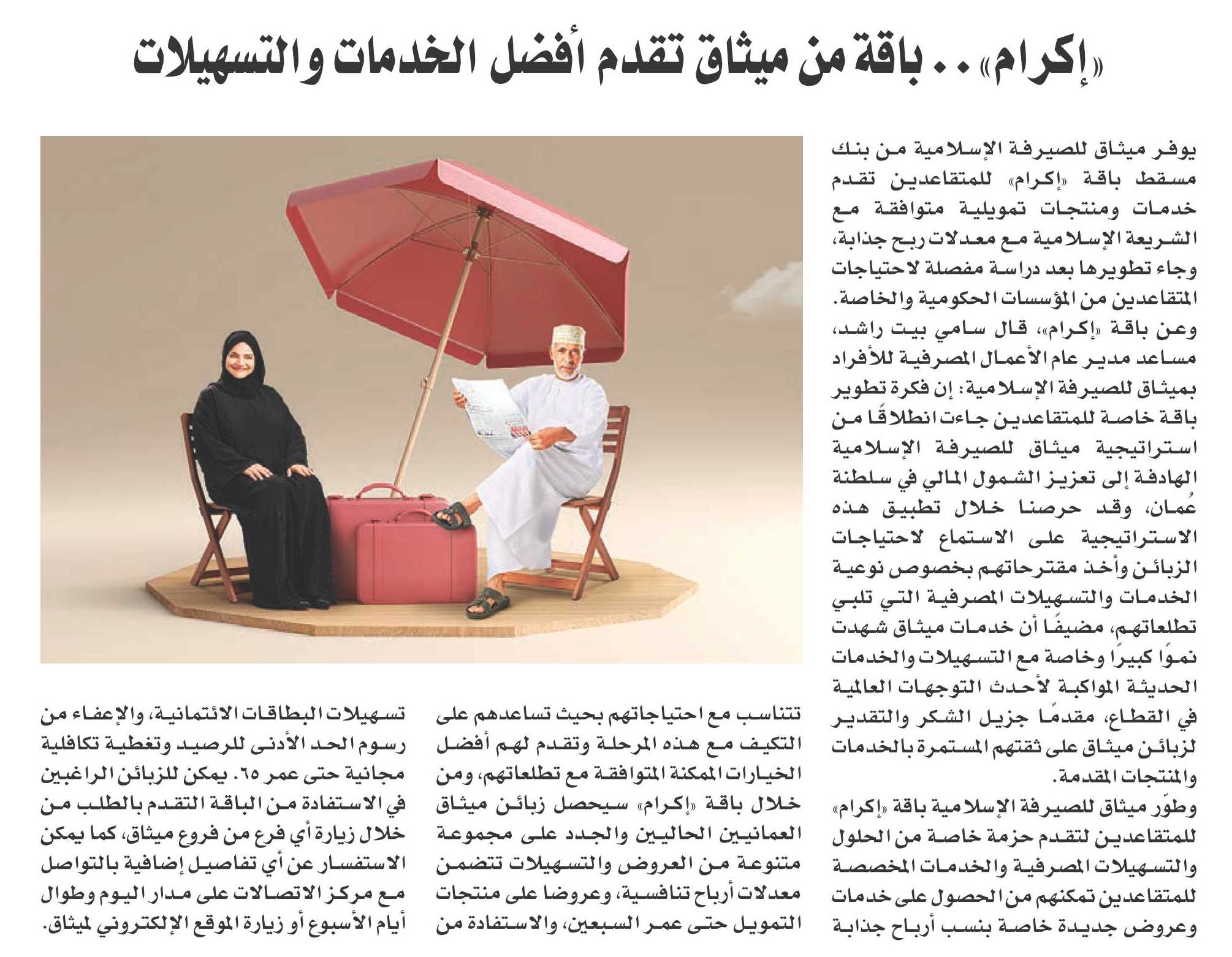 «إكرام» .. باقة من ميثاق تقدم أفضل الخدمات والتسهيلات

يوفر ميثاق للصيرفة الإسلامية من بنك مسقط باقة «إكرام» للمتقاعدين تقدم خدمات ومنتجات تمويلية متوافقة مع الشريعة الإسلامية مع معدلات ربح جذابة، وجاء تطويرها بعد دراسة مفصلة لاحتياجات المتقاعدين من المؤسسات الحكومية والخاصة.

وعن باقة «إكرام»، قال سامي بيت راشد، مساعد مدير عام الأعمال المصرفية للأفراد بميثاق للصيرفة الإسلامية: إن فكرة تطوير باقة خاصة للمتقاعدين جاءت انطلاقًا من استراتيجية ميثاق للصيرفة الإسلامية الهادفة إلى تعزيز الشمول المالي في سلطنة عُمان، وقد حرصنا خلال تطبيق هذه الاستراتيجية على الاستماع لاحتياجات الزبائن وأخذ مقترحاتهم بخصوص نوعية الخدمات والتسهيلات المصرفية التي تلبي تطلعاتهم، مضيفًا أن خدمات ميثاق شهدت نموًا كبيرًا وخاصة مع التسهيلات والخدمات الحديثة المواكبة لأحدث التوجهات العالمية في القطاع، مقدمًا جزيل الشكر والتقدير لزبائن ميثاق على ثقتهم المستمرة بالخدمات والمنتجات المقدمة.

وطوّر ميثاق للصيرفة الإسلامية باقة «إكرام» للمتقاعدين لتقدم حزمة خاصة من الحلول والتسهيلات المصرفية والخدمات المخصصة للمتقاعدين تمكنهم من الحصول على خدمات وعروض جديدة خاصة بنسب أرباح جذابة تتناسب مع احتياجاتهم بحيث تساعدهم على التكيف مع هذه المرحلة وتقدم لهم أفضل الخيارات الممكنة المتوافقة مع تطلعاتهم، ومن خلال باقة «إكرام» سيحصل زبائن ميثاق العمانيين الحاليين والجدد على مجموعة متنوعة من العروض والتسهيلات تتضمن معدلات أرباح تنافسية، وعروضا على منتجات التمويل حتى عمر السبعين، والاستفادة من تسهيلات البطاقات الائتمانية، والإعفاء من رسوم الحد الأدنى للرصيد وتغطية تكافلية مجانية حتى عمر ٦٥. يمكن للزبائن الراغبين في الاستفادة من الباقة التقدم بالطلب من خلال زيارة أي فرع من فروع ميثاق، كما يمكن الاستفسار عن أي تفاصيل إضافية بالتواصل مع مركز الاتصالات على مدار اليوم وطوال أيام الأسبوع أو زيارة الموقع الإلكتروني لميثاق.